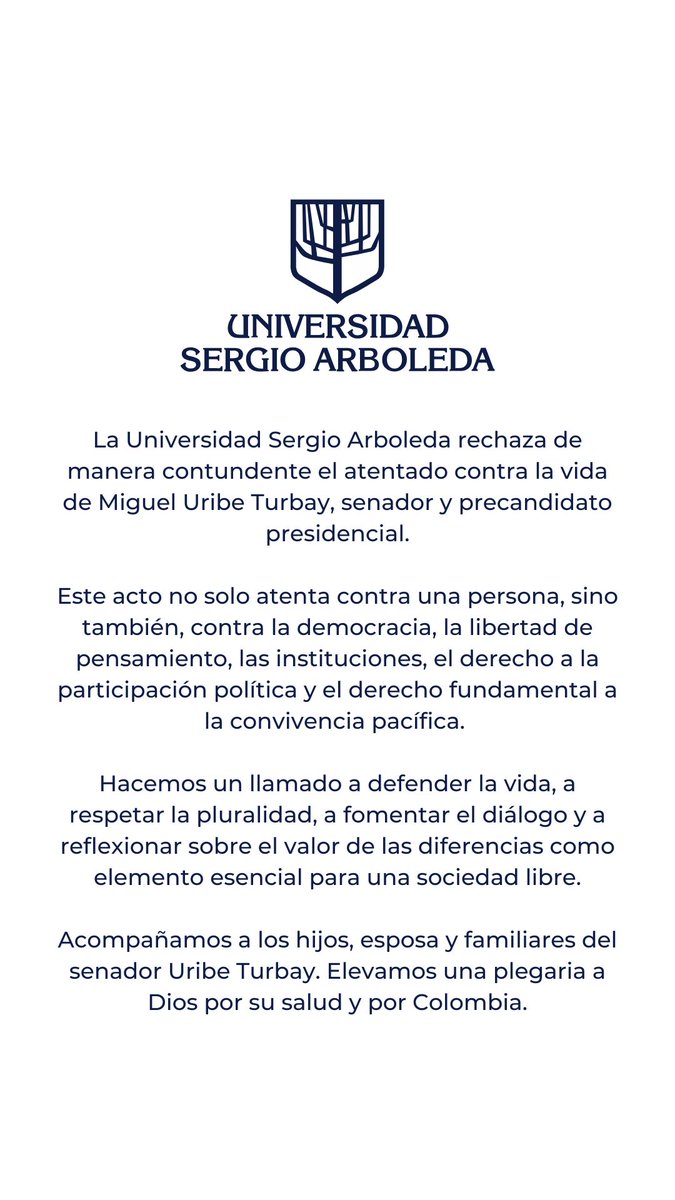 UNIVERSIDAD
SERGIO ARBOLEDA

La Universidad Sergio Arboleda rechaza de manera contundente el atentado contra la vida de Miguel Uribe Turbay, senador y precandidato presidencial.

Este acto no solo atenta contra una persona, sino también, contra la democracia, la libertad de pensamiento, las instituciones, el derecho a la participación política y el derecho fundamental a la convivencia pacífica.

Hacemos un llamado a defender la vida, a respetar la pluralidad, a fomentar el diálogo y a reflexionar sobre el valor de las diferencias como elemento esencial para una sociedad libre.

Acompañamos a los hijos, esposa y familiares del senador Uribe Turbay. Elevamos una plegaria a Dios por su salud y por Colombia.